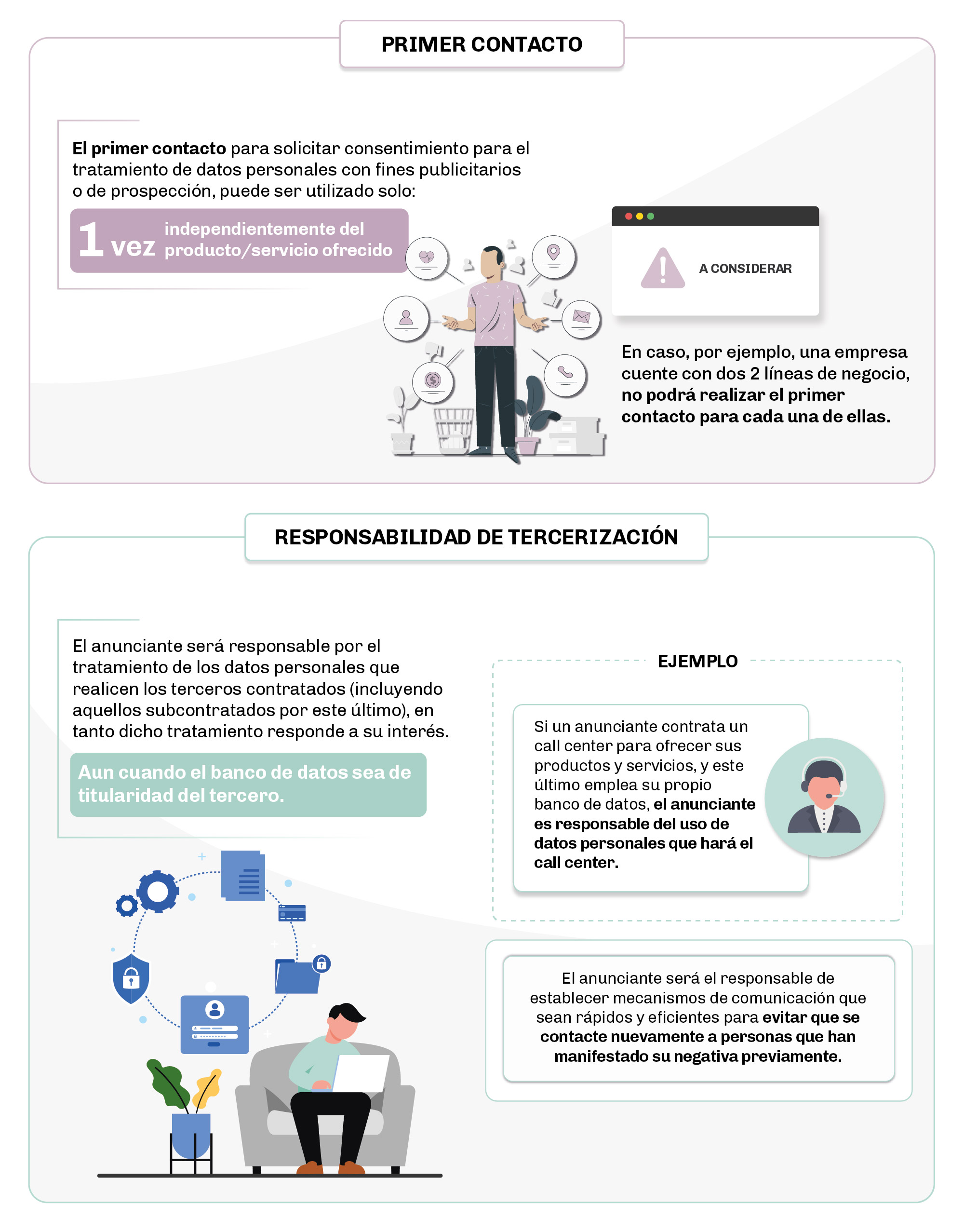 PRIMER CONTACTO

El primer contacto para solicitar consentimiento para el tratamiento de datos personales con fines publicitarios o de prospección, puede ser utilizado solo:

1 vez independientemente del producto/servicio ofrecido

A CONSIDERAR

En caso, por ejemplo, una empresa cuente con dos 2 líneas de negocio, no podrá realizar el primer contacto para cada una de ellas.

RESPONSABILIDAD DE TERCERIZACIÓN

El anunciante será responsable por el tratamiento de los datos personales que realicen los terceros contratados (incluyendo aquellos subcontratados por este último), en tanto dicho tratamiento responde a su interés.

Aun cuando el banco de datos sea de titularidad del tercero.

EJEMPLO

Si un anunciante contrata un call center para ofrecer sus productos y servicios, y este último emplea su propio banco de datos, el anunciante es responsable del uso de datos personales que hará el call center.

El anunciante será el responsable de establecer mecanismos de comunicación que sean rápidos y eficientes para evitar que se contacte nuevamente a personas que han manifestado su negativa previamente.